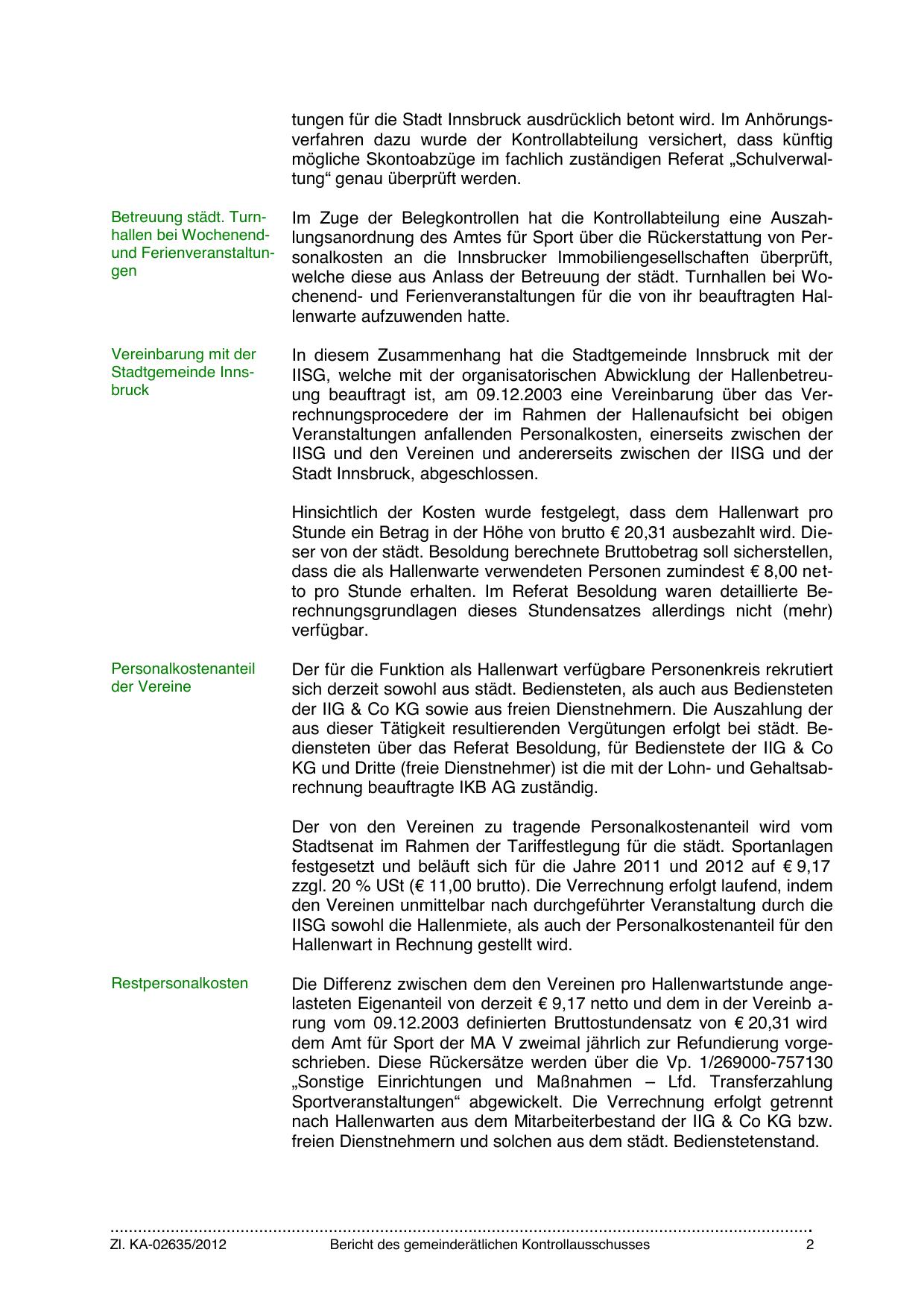 tungen für die Stadt Innsbruck ausdrücklich betont wird. Im Anhörungsverfahren dazu wurde der Kontrollabteilung versichert, dass künftig mögliche Skontoabzüge im fachlich zuständigen Referat „Schulverwaltung“ genau überprüft werden.

Betreuung städt. Turnhallen bei Wochenend- und Ferienveranstaltungen

Im Zuge der Belegkontrollen hat die Kontrollabteilung eine Auszahlungsanordnung des Amtes für Sport über die Rückerstattung von Personalkosten an die Innsbrucker Immobiliengesellschaften überprüft, welche diese aus Anlass der Betreuung der städt. Turnhallen bei Wochenend- und Ferienveranstaltungen für die von ihr beauftragten Hallenwarte aufzuwenden hatte.

Vereinbarung mit der Stadtgemeinde Innsbruck

In diesem Zusammenhang hat die Stadtgemeinde Innsbruck mit der IISG, welche mit der organisatorischen Abwicklung der Hallenbetreuung beauftragt ist, am 09.12.2003 eine Vereinbarung über das Verrechnungsprocedere der im Rahmen der Hallenaufsicht bei obigen Veranstaltungen anfallenden Personalkosten, einerseits zwischen der IISG und den Vereinen und andererseits zwischen der IISG und der Stadt Innsbruck, abgeschlossen.

Hinsichtlich der Kosten wurde festgelegt, dass dem Hallenwart pro Stunde ein Betrag in der Höhe von brutto € 20,31 ausbezahlt wird. Dieser von der städt. Besoldung berechnete Bruttobetrag soll sicherstellen, dass die als Hallenwarte verwendeten Personen zumindest € 8,00 netto pro Stunde erhalten. Im Referat Besoldung waren detaillierte Berechnungsgrundlagen dieses Stundensatzes allerdings nicht (mehr) verfügbar.

Personalkostenanteil der Vereine

Der für die Funktion als Hallenwart verfügbare Personenkreis rekrutiert sich derzeit sowohl aus städt. Bediensteten, als auch aus Bediensteten der IIG & Co KG sowie aus freien Dienstnehmern. Die Auszahlung der aus dieser Tätigkeit resultierenden Vergütungen erfolgt bei städt. Bediensteten über das Referat Besoldung, für Bedienstete der IIG & Co KG und Dritte (freie Dienstnehmer) ist die mit der Lohn- und Gehaltsabrechnung beauftragte IKB AG zuständig.

Der von den Vereinen zu tragende Personalkostenanteil wird vom Stadtsenat im Rahmen der Tariffestlegung für die städt. Sportanlagen festgesetzt und beläuft sich für die Jahre 2011 und 2012 auf € 9,17 zzgl. 20 % USt (€ 11,00 brutto). Die Verrechnung erfolgt laufend, indem den Vereinen unmittelbar nach durchgeführter Veranstaltung durch die IISG sowohl die Hallenmiete, als auch der Personalkostenanteil für den Hallenwart in Rechnung gestellt wird.

Restpersonalkosten

Die Differenz zwischen dem den Vereinen pro Hallenwartstunde angelasteten Eigenanteil von derzeit € 9,17 netto und dem in der Vereinb arung vom 09.12.2003 definierten Bruttostundensatz von € 20,31 wird dem Amt für Sport der MA V zweimal jährlich zur Refundierung vorgeschrieben. Diese Rückersätze werden über die Vp. 1/269000-757130 „Sonstige Einrichtungen und Maßnahmen – Lfd. Transferzahlung Sportveranstaltungen“ abgewickelt. Die Verrechnung erfolgt getrennt nach Hallenwarten aus dem Mitarbeiterbestand der IIG & Co KG bzw. freien Dienstnehmern und solchen aus dem städt. Bedienstetenstand.

Zl. KA-02635/2012 Bericht des gemeinderätlichen Kontrollausschusses 2